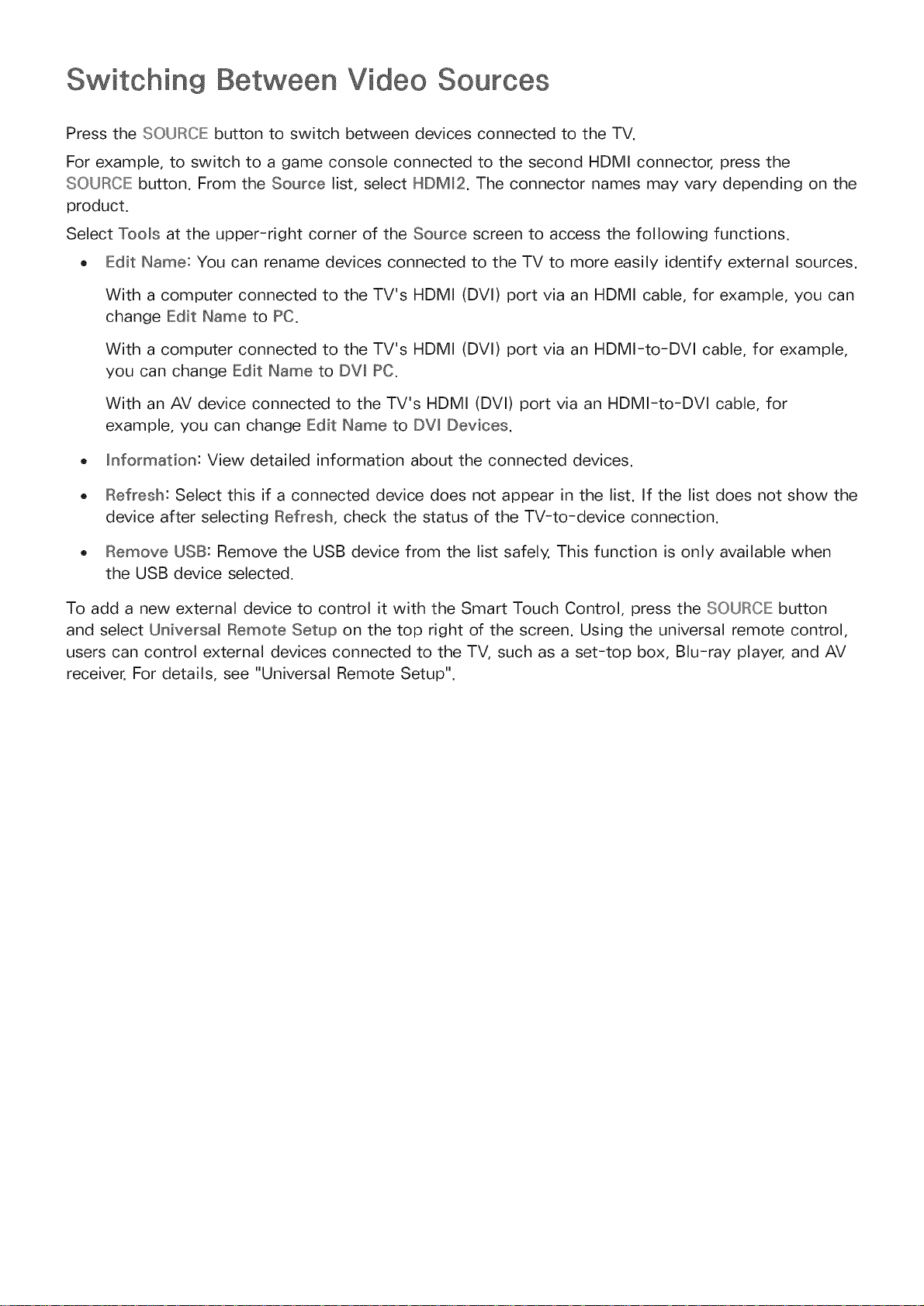 Switching Between Video Sources

Press the SOURCE button to switch between devices connected to the TV.

For example, to switch to a game console connected to the second HDMI connector, press the SOURCE button. From the Source list, select HDMI2. The connector names may vary depending on the product.

Select Tools at the upper-right corner of the Source screen to access the following functions.

• Edit Name: You can rename devices connected to the TV to more easily identify external sources.

With a computer connected to the TV's HDMI (DVI) port via an HDMI cable, for example, you can change Edit Name to PC.

With a computer connected to the TV's HDMI (DVI) port via an HDMI-to-DVI cable, for example, you can change Edit Name to DVI PC.

With an AV device connected to the TV's HDMI (DVI) port via an HDMI-to-DVI cable, for example, you can change Edit Name to DVI Devices.

• Information: View detailed information about the connected devices.

• Refresh: Select this if a connected device does not appear in the list. If the list does not show the device after selecting Refresh, check the status of the TV-to-device connection.

• Remove USB: Remove the USB device from the list safely. This function is only available when the USB device selected.

To add a new external device to control it with the Smart Touch Control, press the SOURCE button and select Universal Remote Setup on the top right of the screen. Using the universal remote control, users can control external devices connected to the TV, such as a set-top box, Blu-ray player, and AV receiver. For details, see "Universal Remote Setup".